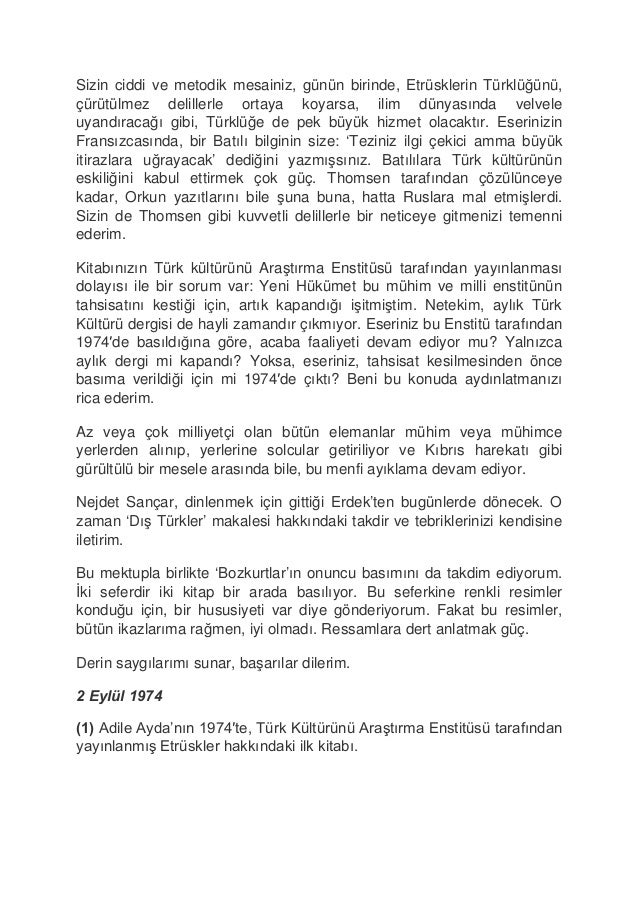 Sizin ciddi ve metodik mesainiz, günün birinde, Etrüsklerin Türklüğünü, çürütülmez delillerle ortaya koyarsa, ilim dünyasında velvele uyandıracağı gibi, Türklüğe de pek büyük hizmet olacaktır. Eserinizin Fransızcasında, bir Batılı bilginin size: 'Teziniz ilgi çekici amma büyük itirazlara uğrayacak' dediğini yazmışsınız. Batılılara Türk kültürünün eskiliğini kabul ettirmek çok güç. Thomsen tarafından çözülünceye kadar, Orkun yazıtlarını bile şuna buna, hatta Ruslara mal etmişlerdi. Sizin de Thomsen gibi kuvvetli delillerle bir neticeye gitmenizi temenni ederim.

Kitabınızın Türk kültürünü Araştırma Enstitüsü tarafından yayınlanması dolayısı ile bir sorum var: Yeni Hükümet bu mühim ve milli enstitünün tahsisatını kestiği için, artık kapandığı işitmiştim. Netekim, aylık Türk Kültürü dergisi de hayli zamandır çıkmıyor. Eseriniz bu Enstitü tarafından 1974'de basıldığına göre, acaba faaliyeti devam ediyor mu? Yalnızca aylık dergi mi kapandı? Yoksa, eseriniz, tahsisat kesilmesinden önce basıma verildiği için mi 1974'de çıktı? Beni bu konuda aydınlatmanızı rica ederim.

Az veya çok milliyetçi olan bütün elemanlar mühim veya mühimce yerlerden alınıp, yerlerine solcular getiriliyor ve Kıbrıs harekatı gibi gürültülü bir mesele arasında bile, bu menfi ayıklama devam ediyor.

Nejdet Sançar, dinlenmek için gittiği Erdek'ten bugünlerde dönecek. O zaman 'Dış Türkler' makalesi hakkındaki takdir ve tebriklerinizi kendisine iletirim.

Bu mektupla birlikte 'Bozkurtlar'ın onuncu basımını da takdim ediyorum. İki seferdir iki kitap bir arada basılıyor. Bu seferkine renkli resimler konduğu için, bir hususiyeti var diye gönderiyorum. Fakat bu resimler, bütün ikazlarıma rağmen, iyi olmadı. Ressamlara dert anlatmak güç.

Derin saygılarımı sunar, başarılar dilerim.

2 Eylül 1974

(1) Adile Ayda'nın 1974'te, Türk Kültürünü Araştırma Enstitüsü tarafından yayınlanmış Etrüskler hakkındaki ilk kitabı.